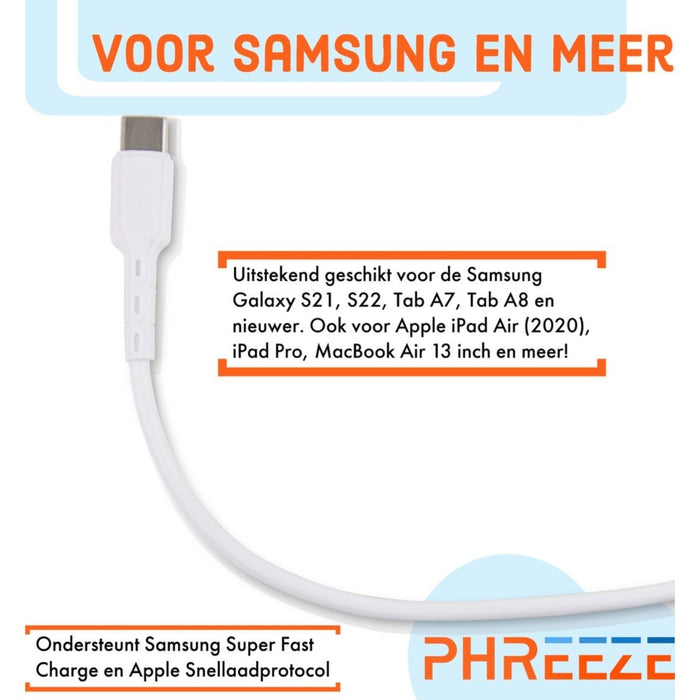 VOOR SAMSUNG EN MEER

Uitstekend geschikt voor de Samsung Galaxy S21, S22, Tab A7, Tab A8 en nieuwer. Ook voor Apple iPad Air (2020), iPad Pro, MacBook Air 13 inch en meer!

Ondersteunt Samsung Super Fast Charge en Apple Snellaadprotocol

PHREEZE